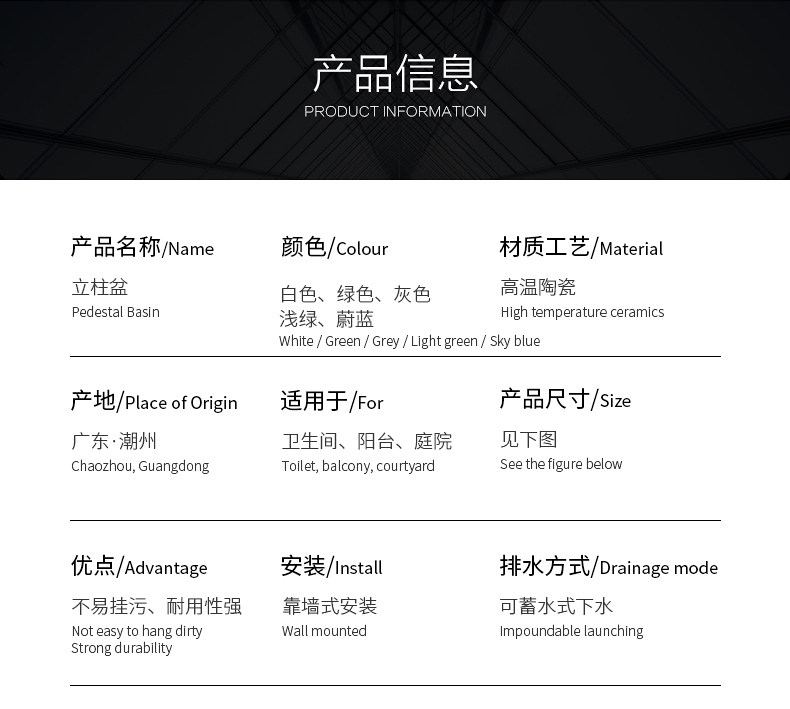 产品信息
PRODUCT INFORMATION

产品名称/Name
立柱盆
Pedestal Basin

颜色/Colour
白色、绿色、灰色
浅绿、蔚蓝
White / Green / Grey / Light green / Sky blue

材质工艺/Material
高温陶瓷
High temperature ceramics

产地/Place of Origin
广东·潮州
Chaozhou, Guangdong

适用于/For
卫生间、阳台、庭院
Toilet, balcony, courtyard

产品尺寸/Size
见下图
See the figure below

优点/Advantage
不易挂污、耐用性强
Not easy to hang dirty
Strong durability

安装/Install
靠墙式安装
Wall mounted

排水方式/Drainage mode
可蓄水式下水
Impoundable launching